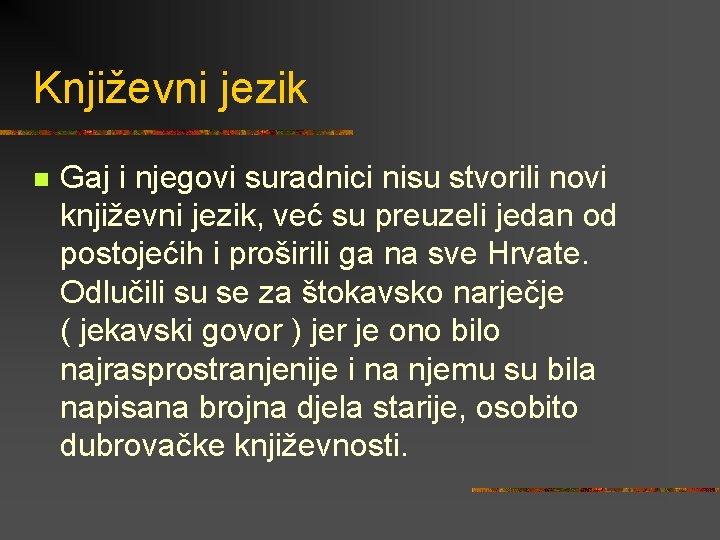 Književni jezik

Gaj i njegovi suradnici nisu stvorili novi književni jezik, već su preuzeli jedan od postojećih i proširili ga na sve Hrvate. Odlučili su se za štokavsko narječje ( jekavski govor ) jer je ono bilo najrasprostranjenije i na njemu su bila napisana brojna djela starije, osobito dubrovačke književnosti.